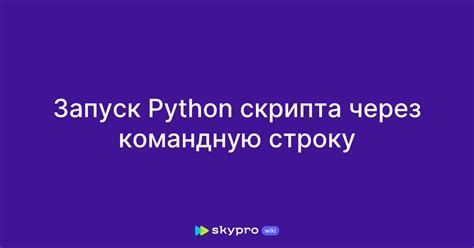 Запуск Python скрипта через командную строку

skypro wiki